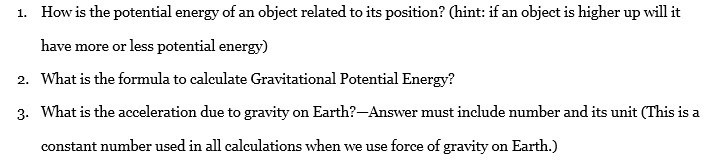 1. How is the potential energy of an object related to its position? (hint: if an object is higher up will it have more or less potential energy)

2. What is the formula to calculate Gravitational Potential Energy?

3. What is the acceleration due to gravity on Earth?—Answer must include number and its unit (This is a constant number used in all calculations when we use force of gravity on Earth.)